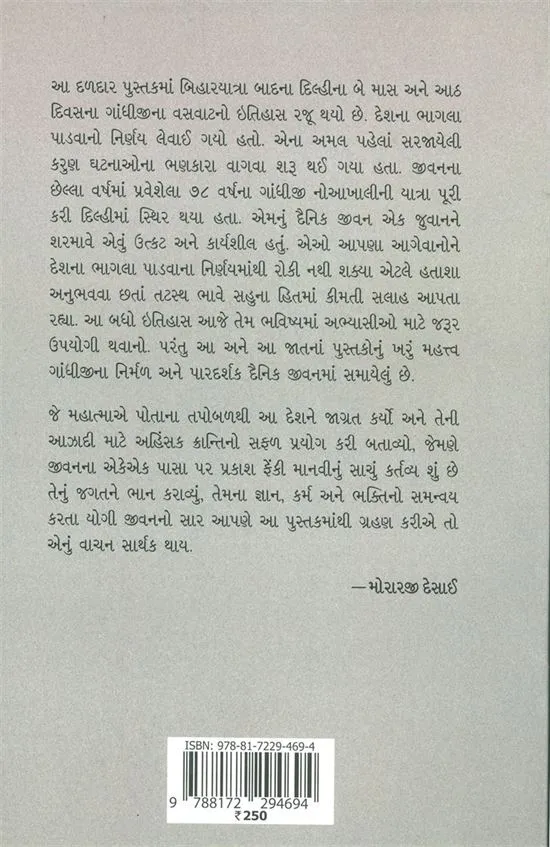 આ દળદાર પુસ્તકમાં બિહારયાત્રા બાદના દિલ્હીના બે માસ અને આઠ દિવસના ગાંધીજીના વસવાટનો ઇતિહાસ રજૂ થયો છે. દેશના ભાગલા પાડવાનો નિર્ણય લેવાઈ ગયો હતો. એના અમલ પહેલાં સરજાયેલી કરુણ ઘટનાઓના ભણકારા વાગવા શરૂ થઈ ગયા હતા. જીવનના છેલ્લા વર્ષમાં પ્રવેશેલા ૭૮ વર્ષના ગાંધીજી નોઆખાલીની યાત્રા પૂરી કરી દિલ્હીમાં સ્થિર થયા હતા. એમનું દૈનિક જીવન એક જુવાનને શરમાવે એવું ઉત્કટ અને કાર્યશીલ હતું. એઓ આપણા આગેવાનોને દેશના ભાગલા પાડવાના નિર્ણયમાંથી રોકી નથી શક્યા એટલે હતાશા અનુભવવા છતાં તટસ્થ ભાવે સહુના હિતમાં કીમતી સલાહ આપતા રહ્યા. આ બધો ઇતિહાસ આજે તેમ ભવિષ્યમાં અભ્યાસીઓ માટે જરૂર ઉપયોગી થવાનો. પરંતુ આ અને આ જાતનાં પુસ્તકોનું ખરું મહત્ત્વ ગાંધીજીના નિર્મળ અને પારદર્શક દૈનિક જીવનમાં સમાયેલું છે.

જે મહાત્માએ પોતાના તપોબળથી આ દેશને જાગ્રત કર્યો અને તેની આઝાદી માટે અહિંસક ક્રાન્તિનો સફળ પ્રયોગ કરી બતાવ્યો, જેમણે જીવનના એકેએક પાસા પર પ્રકાશ ફેંકી માનવીનું સાચું કર્તવ્ય શું છે તેનું જગતને ભાન કરાવ્યું, તેમના જ્ઞાન, કર્મ અને ભક્તિનો સમન્વય કરતા યોગી જીવનનો સાર આપણે આ પુસ્તકમાંથી ગ્રહણ કરીએ તો એનું વાચન સાર્થક થાય.

—મોરારજી દેસાઈ

ISBN: 978-81-7229-469-4

9 788172 294694

₹250